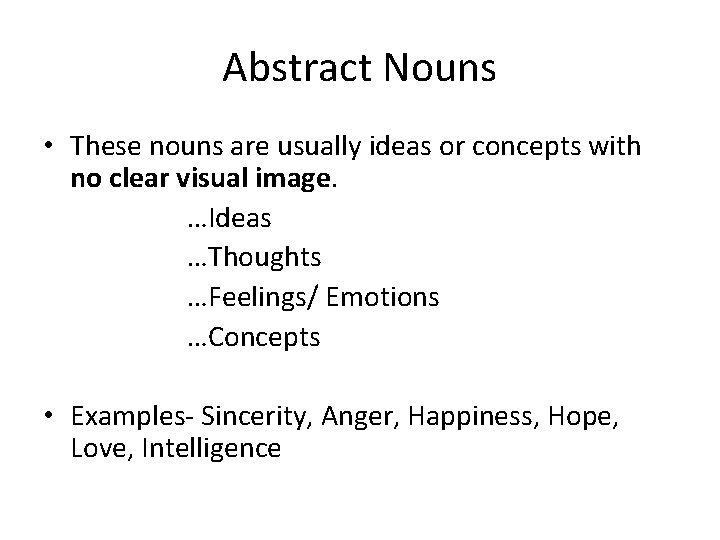 Abstract Nouns

• These nouns are usually ideas or concepts with no clear visual image.

…Ideas
…Thoughts
…Feelings/ Emotions
…Concepts

• Examples- Sincerity, Anger, Happiness, Hope, Love, Intelligence